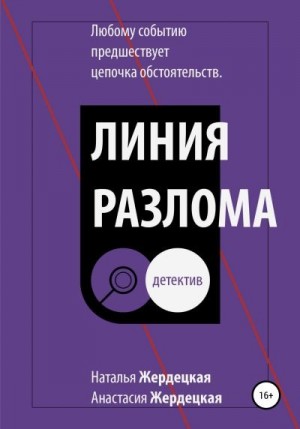 Любому событию предшествует цепочка обстоятельств.

ЛИНИЯ РАЗЛОМА

детектив

Наталья Жердецкая
Анастасия Жердецкая

16+